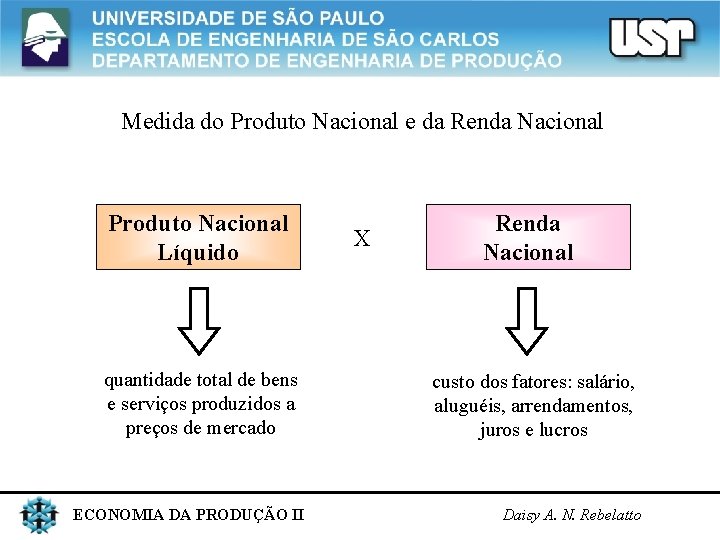 UNIVERSIDADE DE SÃO PAULO
ESCOLA DE ENGENHARIA DE SÃO CARLOS
DEPARTAMENTO DE ENGENHARIA DE PRODUÇÃO

USP

Medida do Produto Nacional e da Renda Nacional

Produto Nacional Líquido

X

Renda Nacional

quantidade total de bens e serviços produzidos a preços de mercado

custo dos fatores: salário, aluguéis, arrendamentos, juros e lucros

ECONOMIA DA PRODUÇÃO II

Daisy A. N. Rebelatto